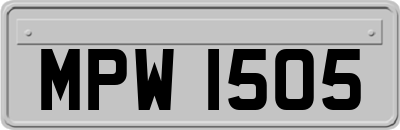 MPW 1505